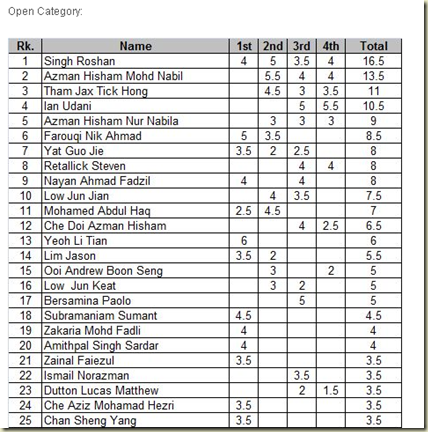 Open Category:

| Rk. | Name | 1st | 2nd | 3rd | 4th | Total |
|---|---|---|---|---|---|---|
| 1 | Singh Roshan | 4 | 5 | 3.5 | 4 | 16.5 |
| 2 | Azman Hisham Mohd Nabil | | 5.5 | 4 | 4 | 13.5 |
| 3 | Tham Jax Tick Hong | | 4.5 | 3 | 3.5 | 11 |
| 4 | Ian Udani | | | 5 | 5.5 | 10.5 |
| 5 | Azman Hisham Nur Nabila | | 3 | 3 | 3 | 9 |
| 6 | Farouqi Nik Ahmad | 5 | 3.5 | | | 8.5 |
| 7 | Yat Guo Jie | 3.5 | 2 | 2.5 | | 8 |
| 8 | Retallick Steven | | | 4 | 4 | 8 |
| 9 | Nayan Ahmad Fadzil | 4 | | 4 | | 8 |
| 10 | Low Jun Jian | | 4 | 3.5 | | 7.5 |
| 11 | Mohamed Abdul Haq | 2.5 | 4.5 | | | 7 |
| 12 | Che Doi Azman Hisham | | | 4 | 2.5 | 6.5 |
| 13 | Yeoh Li Tian | 6 | | | | 6 |
| 14 | Lim Jason | 3.5 | 2 | | | 5.5 |
| 15 | Ooi Andrew Boon Seng | | 3 | | 2 | 5 |
| 16 | Low Jun Keat | | 3 | 2 | | 5 |
| 17 | Bersamina Paolo | | | 5 | | 5 |
| 18 | Subramaniam Sumant | 4.5 | | | | 4.5 |
| 19 | Zakaria Mohd Fadli | 4 | | | | 4 |
| 20 | Amithpal Singh Sardar | 4 | | | | 4 |
| 21 | Zainal Faiezul | 3.5 | | | | 3.5 |
| 22 | Ismail Norazman | | | 3.5 | | 3.5 |
| 23 | Dutton Lucas Matthew | | | 2 | 1.5 | 3.5 |
| 24 | Che Aziz Mohamad Hezri | 3.5 | | | | 3.5 |
| 25 | Chan Sheng Yang | 3.5 | | | | 3.5 |